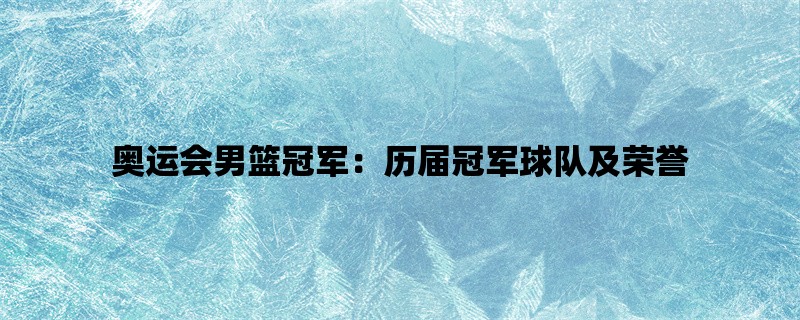 奥运会男篮冠军：历届冠军球队及荣誉